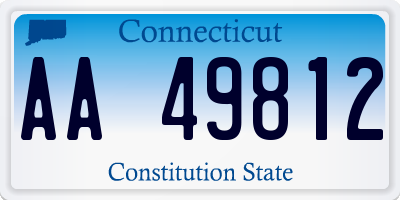 Connecticut

AA 49812

Constitution State